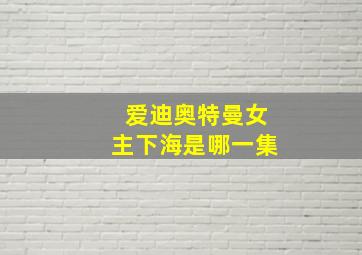 爱迪奥特曼女主下海是哪一集